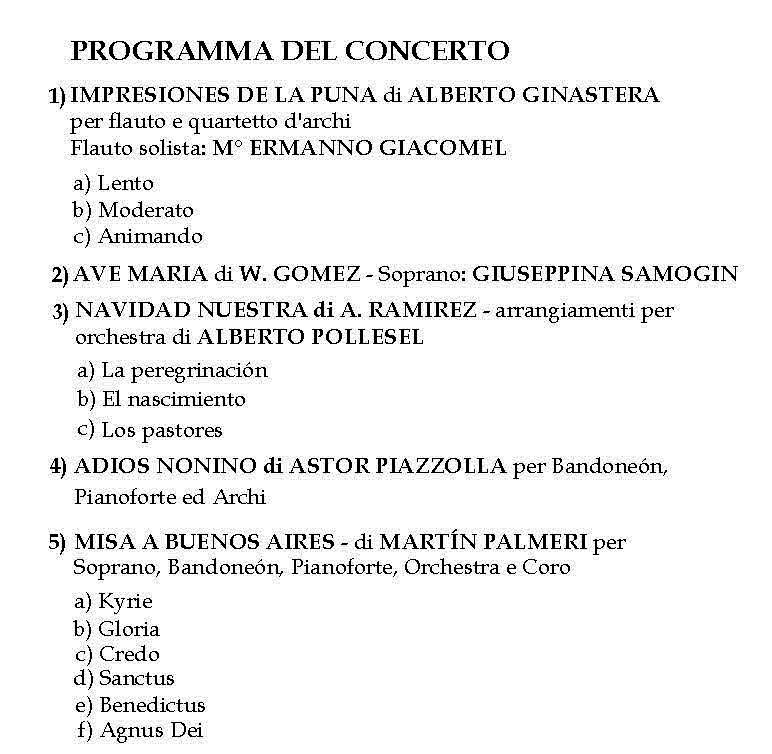 PROGRAMMA DEL CONCERTO

1) IMPRESIONES DE LA PUNA di ALBERTO GINASTERA
per flauto e quartetto d'archi
Flauto solista: M° ERMANNO GIACOMEL

a) Lento
b) Moderato
c) Animando

2) AVE MARIA di W. GOMEZ - Soprano: GIUSEPPINA SAMOGIN

3) NAVIDAD NUESTRA di A. RAMIREZ - arrangiamenti per orchestra di ALBERTO POLLESEL

a) La peregrinación
b) El nascimiento
c) Los pastores

4) ADIOS NONINO di ASTOR PIAZZOLLA per Bandoneón, Pianoforte ed Archi

5) MISA A BUENOS AIRES - di MARTÍN PALMERI per Soprano, Bandoneón, Pianoforte, Orchestra e Coro

a) Kyrie
b) Gloria
c) Credo
d) Sanctus
e) Benedictus
f) Agnus Dei